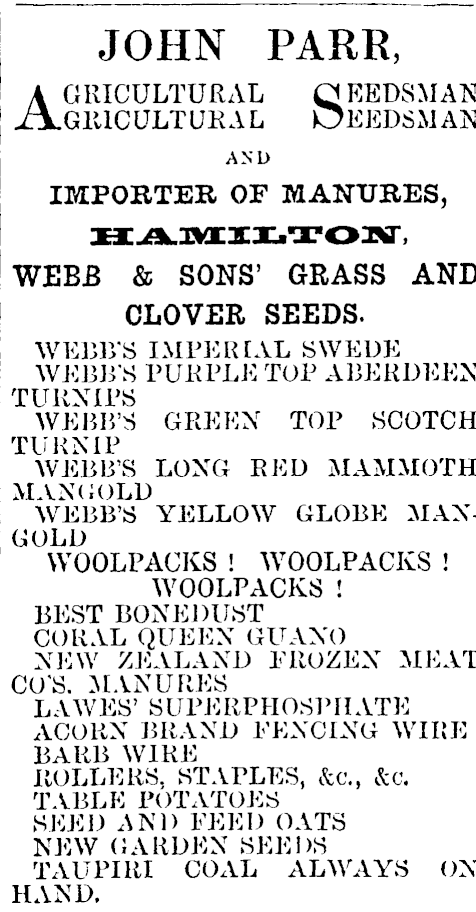 JOHN PARR,

AGRICULTURAL SEEDSMAN
AGRICULTURAL SEEDSMAN

AND

IMPORTER OF MANURES,

HAMILTON,

WEBB & SONS' GRASS AND CLOVER SEEDS.

WEBB'S IMPERIAL SWEDE
WEBB'S PURPLE TOP ABERDEEN TURNIPS
WEBB'S GREEN TOP SCOTCH TURNIP
WEBB'S LONG RED MAMMOTH MANGOLD
WEBB'S YELLOW GLOBE MANGOLD

WOOLPACKS ! WOOLPACKS !
WOOLPACKS !

BEST BONEDUST
CORAL QUEEN GUANO
NEW ZEALAND FROZEN MEAT CO'S. MANURES
LAWES' SUPERPHOSPHATE
ACORN BRAND FENCING WIRE
BARB WIRE
ROLLERS, STAPLES, &c., &c.
TABLE POTATOES
SEED AND FEED OATS
NEW GARDEN SEEDS
TAUPIRI COAL ALWAYS ON HAND.